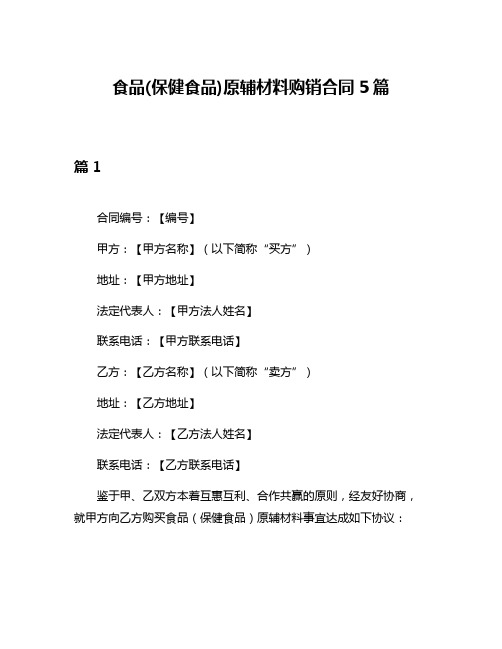 食品(保健食品)原辅材料购销合同 5 篇

篇 1

合同编号：【编号】

甲方：【甲方名称】（以下简称“买方”）

地址：【甲方地址】

法定代表人：【甲方法人姓名】

联系电话：【甲方联系电话】

乙方：【乙方名称】（以下简称“卖方”）

地址：【乙方地址】

法定代表人：【乙方法人姓名】

联系电话：【乙方联系电话】

鉴于甲、乙双方本着互惠互利、合作共赢的原则，经友好协商，就甲方向乙方购买食品（保健食品）原辅材料事宜达成如下协议：